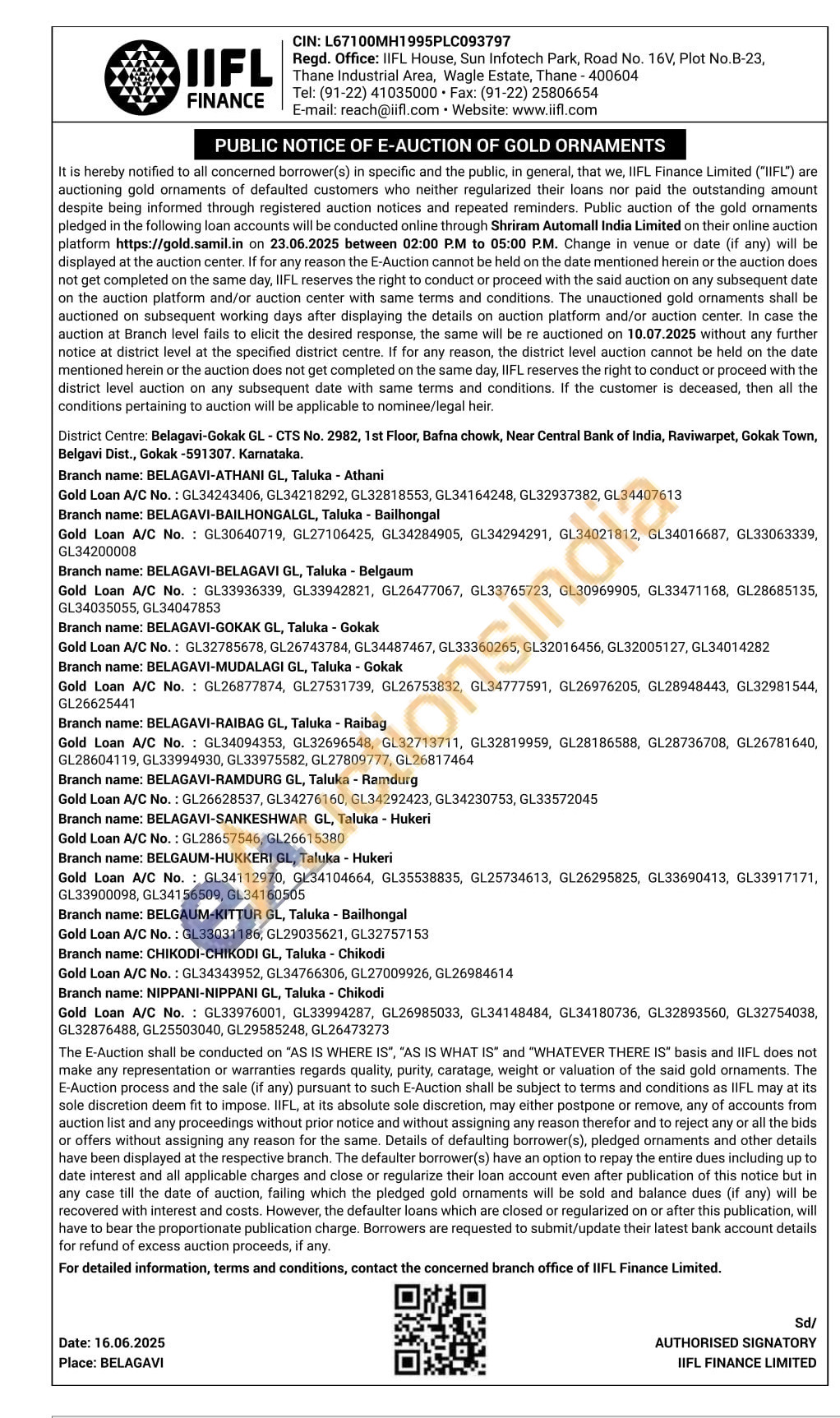 IIFL FINANCE

CIN: L67100MH1995PLC093797
Regd. Office: IIFL House, Sun Infotech Park, Road No. 16V, Plot No.B-23, Thane Industrial Area, Wagle Estate, Thane - 400604
Tel: (91-22) 41035000 • Fax: (91-22) 25806654
E-mail: reach@iifl.com • Website: www.iifl.com

PUBLIC NOTICE OF E-AUCTION OF GOLD ORNAMENTS

It is hereby notified to all concerned borrower(s) in specific and the public, in general, that we, IIFL Finance Limited ("IIFL") are auctioning gold ornaments of defaulted customers who neither regularized their loans nor paid the outstanding amount despite being informed through registered auction notices and repeated reminders. Public auction of the gold ornaments pledged in the following loan accounts will be conducted online through Shriram Automall India Limited on their online auction platform https://gold.samil.in on 23.06.2025 between 02:00 P.M to 05:00 P.M. Change in venue or date (if any) will be displayed at the auction center. If for any reason the E-Auction cannot be held on the date mentioned herein or the auction does not get completed on the same day, IIFL reserves the right to conduct or proceed with the said auction on any subsequent date on the auction platform and/or auction center with same terms and conditions. The unauctioned gold ornaments shall be auctioned on subsequent working days after displaying the details on auction platform and/or auction center. In case the auction at Branch level fails to elicit the desired response, the same will be re auctioned on 10.07.2025 without any further notice at district level at the specified district centre. If for any reason, the district level auction cannot be held on the date mentioned herein or the auction does not get completed on the same day, IIFL reserves the right to conduct or proceed with the district level auction on any subsequent date with same terms and conditions. If the customer is deceased, then all the conditions pertaining to auction will be applicable to nominee/legal heir.

District Centre: Belagavi-Gokak GL - CTS No. 2982, 1st Floor, Bafna chowk, Near Central Bank of India, Raviwarpet, Gokak Town, Belgavi Dist., Gokak -591307. Karnataka.
Branch name: BELAGAVI-ATHANI GL, Taluka - Athani
Gold Loan A/C No. : GL34243406, GL34218292, GL32818553, GL34164248, GL32937382, GL34407613
Branch name: BELAGAVI-BAILHONGALGL, Taluka - Bailhongal
Gold Loan A/C No. : GL30640719, GL27106425, GL34284905, GL34294291, GL34021812, GL34016687, GL33063339, GL34200008
Branch name: BELAGAVI-BELAGAVI GL, Taluka - Belgaum
Gold Loan A/C No. : GL33936339, GL33942821, GL26477067, GL33765723, GL30969905, GL33471168, GL28685135, GL34035055, GL34047853
Branch name: BELAGAVI-GOKAK GL, Taluka - Gokak
Gold Loan A/C No. : GL32785678, GL26743784, GL34487467, GL33360265, GL32016456, GL32005127, GL34014282
Branch name: BELAGAVI-MUDALAGI GL, Taluka - Gokak
Gold Loan A/C No. : GL26877874, GL27531739, GL26753832, GL34777591, GL26976205, GL28948443, GL32981544, GL26625441
Branch name: BELAGAVI-RAIBAG GL, Taluka - Raibag
Gold Loan A/C No. : GL34094353, GL32696548, GL32713711, GL32819959, GL28186588, GL28736708, GL26781640, GL28604119, GL33994930, GL33975582, GL27809777, GL26817464
Branch name: BELAGAVI-RAMDURG GL, Taluka - Ramdurg
Gold Loan A/C No. : GL26628537, GL34276160, GL34292423, GL34230753, GL33572045
Branch name: BELAGAVI-SANKESHWAR GL, Taluka - Hukeri
Gold Loan A/C No. : GL28657546, GL26615380
Branch name: BELGAUM-HUKKERI GL, Taluka - Hukeri
Gold Loan A/C No. : GL34112970, GL34104664, GL35538835, GL25734613, GL26295825, GL33690413, GL33917171, GL33900098, GL34156509, GL34160505
Branch name: BELGAUM-KITTUR GL, Taluka - Bailhongal
Gold Loan A/C No. : GL33031186, GL29035621, GL32757153
Branch name: CHIKODI-CHIKODI GL, Taluka - Chikodi
Gold Loan A/C No. : GL34343952, GL34766306, GL27009926, GL26984614
Branch name: NIPPANI-NIPPANI GL, Taluka - Chikodi
Gold Loan A/C No. : GL33976001, GL33994287, GL26985033, GL34148484, GL34180736, GL32893560, GL32754038, GL32876488, GL25503040, GL29585248, GL26473273
The E-Auction shall be conducted on "AS IS WHERE IS", "AS IS WHAT IS" and "WHATEVER THERE IS" basis and IIFL does not make any representation or warranties regards quality, purity, caratage, weight or valuation of the said gold ornaments. The E-Auction process and the sale (if any) pursuant to such E-Auction shall be subject to terms and conditions as IIFL may at its sole discretion deem fit to impose. IIFL, at its absolute sole discretion, may either postpone or remove, any of accounts from auction list and any proceedings without prior notice and without assigning any reason therefor and to reject any or all the bids or offers without assigning any reason for the same. Details of defaulting borrower(s), pledged ornaments and other details have been displayed at the respective branch. The defaulter borrower(s) have an option to repay the entire dues including up to date interest and all applicable charges and close or regularize their loan account even after publication of this notice but in any case till the date of auction, failing which the pledged gold ornaments will be sold and balance dues (if any) will be recovered with interest and costs. However, the defaulter loans which are closed or regularized on or after this publication, will have to bear the proportionate publication charge. Borrowers are requested to submit/update their latest bank account details for refund of excess auction proceeds, if any.
For detailed information, terms and conditions, contact the concerned branch office of IIFL Finance Limited.

Date: 16.06.2025
Place: BELAGAVI

Sd/
AUTHORISED SIGNATORY
IIFL FINANCE LIMITED

eAuctionsIndia